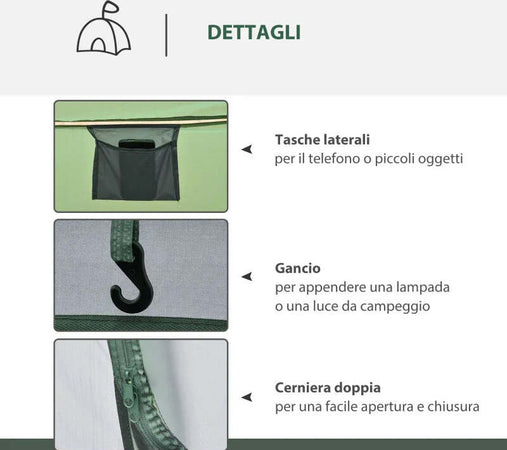 DETTAGLI

Tasche laterali
per il telefono o piccoli oggetti

Gancio
per appendere una lampada o una luce da campeggio

Cerniera doppia
per una facile apertura e chiusura